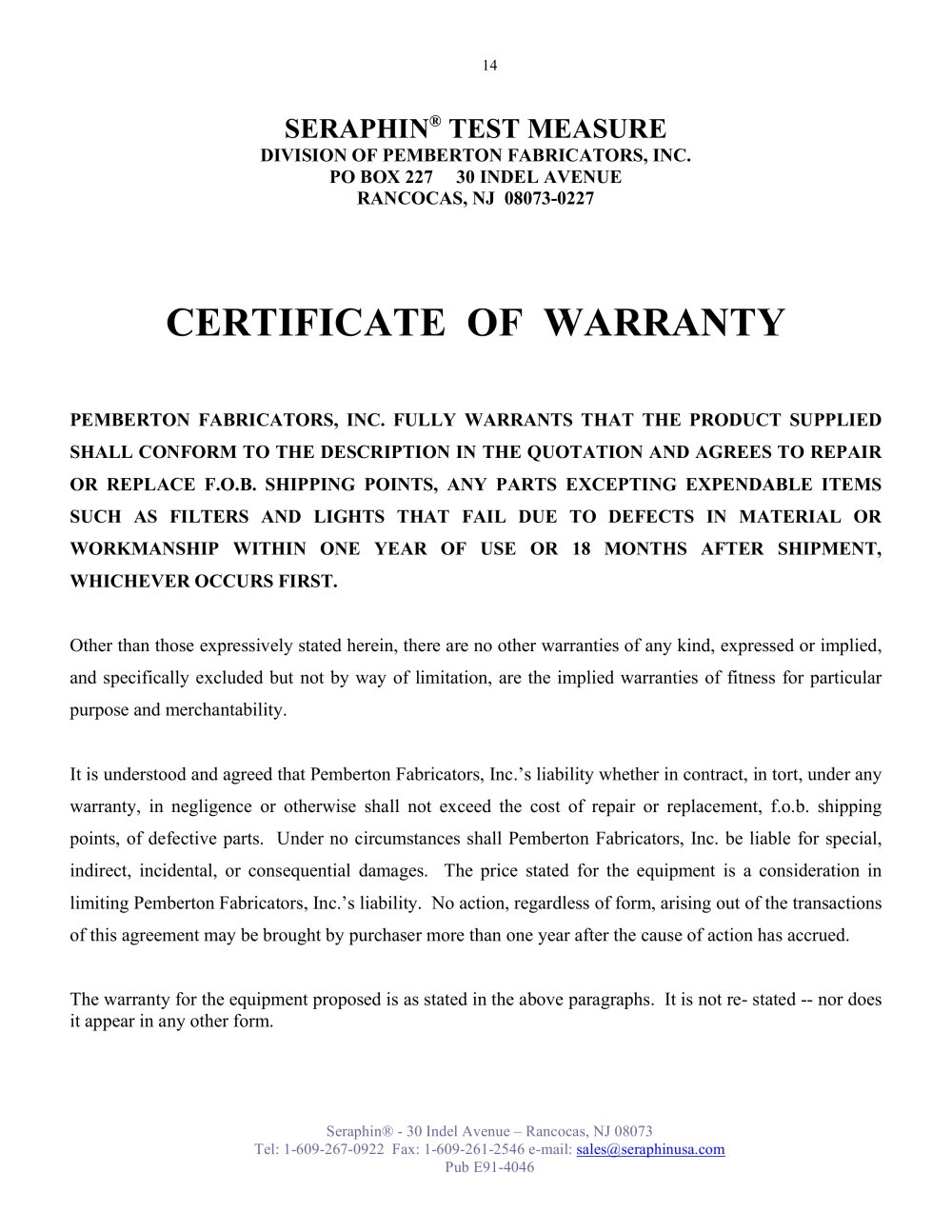 14

SERAPHIN® TEST MEASURE
DIVISION OF PEMBERTON FABRICATORS, INC.
PO BOX 227 30 INDEL AVENUE
RANCOCAS, NJ 08073-0227

CERTIFICATE OF WARRANTY

PEMBERTON FABRICATORS, INC. FULLY WARRANTS THAT THE PRODUCT SUPPLIED SHALL CONFORM TO THE DESCRIPTION IN THE QUOTATION AND AGREES TO REPAIR OR REPLACE F.O.B. SHIPPING POINTS, ANY PARTS EXCEPTING EXPENDABLE ITEMS SUCH AS FILTERS AND LIGHTS THAT FAIL DUE TO DEFECTS IN MATERIAL OR WORKMANSHIP WITHIN ONE YEAR OF USE OR 18 MONTHS AFTER SHIPMENT, WHICHEVER OCCURS FIRST.

Other than those expressively stated herein, there are no other warranties of any kind, expressed or implied, and specifically excluded but not by way of limitation, are the implied warranties of fitness for particular purpose and merchantability.

It is understood and agreed that Pemberton Fabricators, Inc.'s liability whether in contract, in tort, under any warranty, in negligence or otherwise shall not exceed the cost of repair or replacement, f.o.b. shipping points, of defective parts. Under no circumstances shall Pemberton Fabricators, Inc. be liable for special, indirect, incidental, or consequential damages. The price stated for the equipment is a consideration in limiting Pemberton Fabricators, Inc.'s liability. No action, regardless of form, arising out of the transactions of this agreement may be brought by purchaser more than one year after the cause of action has accrued.

The warranty for the equipment proposed is as stated in the above paragraphs. It is not re- stated -- nor does it appear in any other form.

Seraphin® - 30 Indel Avenue – Rancocas, NJ 08073
Tel: 1-609-267-0922 Fax: 1-609-261-2546 e-mail: sales@seraphinusa.com
Pub E91-4046